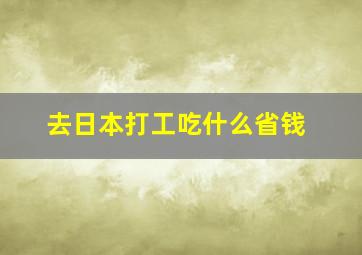 去日本打工吃什么省钱